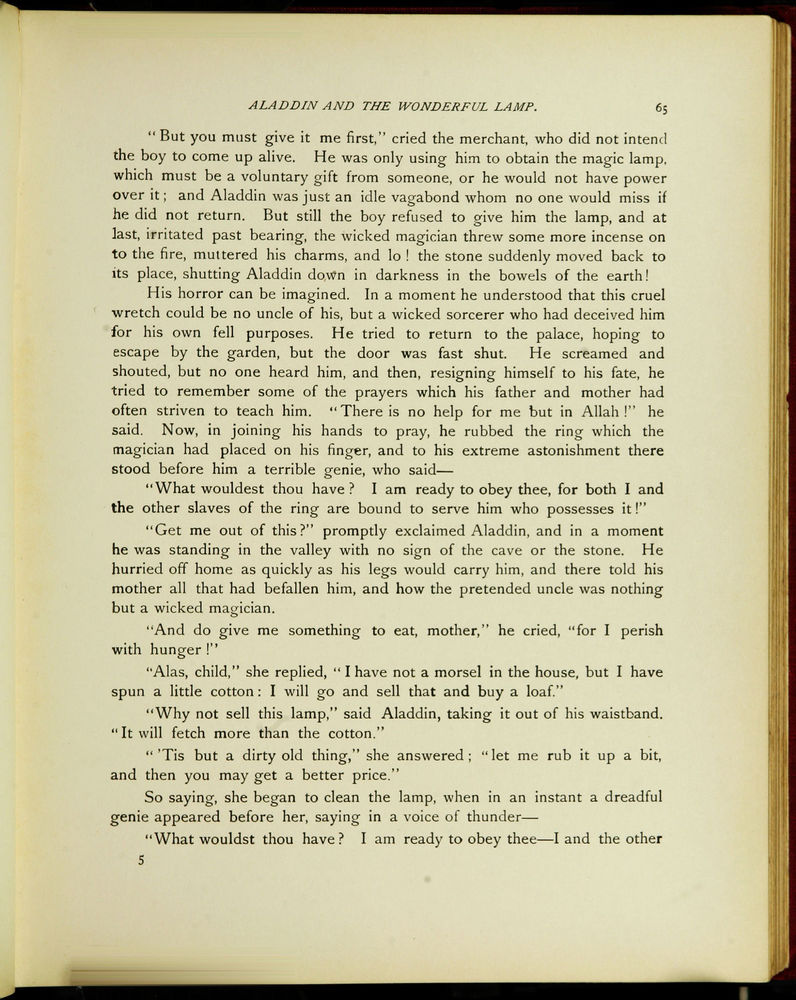 ALADDIN AND THE WONDERFUL LAMP. 65

"But you must give it me first," cried the merchant, who did not intend the boy to come up alive. He was only using him to obtain the magic lamp, which must be a voluntary gift from someone, or he would not have power over it; and Aladdin was just an idle vagabond whom no one would miss if he did not return. But still the boy refused to give him the lamp, and at last, irritated past bearing, the wicked magician threw some more incense on to the fire, muttered his charms, and lo! the stone suddenly moved back to its place, shutting Aladdin down in darkness in the bowels of the earth!

His horror can be imagined. In a moment he understood that this cruel wretch could be no uncle of his, but a wicked sorcerer who had deceived him for his own fell purposes. He tried to return to the palace, hoping to escape by the garden, but the door was fast shut. He screamed and shouted, but no one heard him, and then, resigning himself to his fate, he tried to remember some of the prayers which his father and mother had often striven to teach him. "There is no help for me but in Allah!" he said. Now, in joining his hands to pray, he rubbed the ring which the magician had placed on his finger, and to his extreme astonishment there stood before him a terrible genie, who said—

"What wouldest thou have? I am ready to obey thee, for both I and the other slaves of the ring are bound to serve him who possesses it!"

"Get me out of this?" promptly exclaimed Aladdin, and in a moment he was standing in the valley with no sign of the cave or the stone. He hurried off home as quickly as his legs would carry him, and there told his mother all that had befallen him, and how the pretended uncle was nothing but a wicked magician.

"And do give me something to eat, mother," he cried, "for I perish with hunger!"

"Alas, child," she replied, "I have not a morsel in the house, but I have spun a little cotton: I will go and sell that and buy a loaf."

"Why not sell this lamp," said Aladdin, taking it out of his waistband. "It will fetch more than the cotton."

"'Tis but a dirty old thing," she answered; "let me rub it up a bit, and then you may get a better price."

So saying, she began to clean the lamp, when in an instant a dreadful genie appeared before her, saying in a voice of thunder—

"What wouldst thou have? I am ready to obey thee—I and the other

5